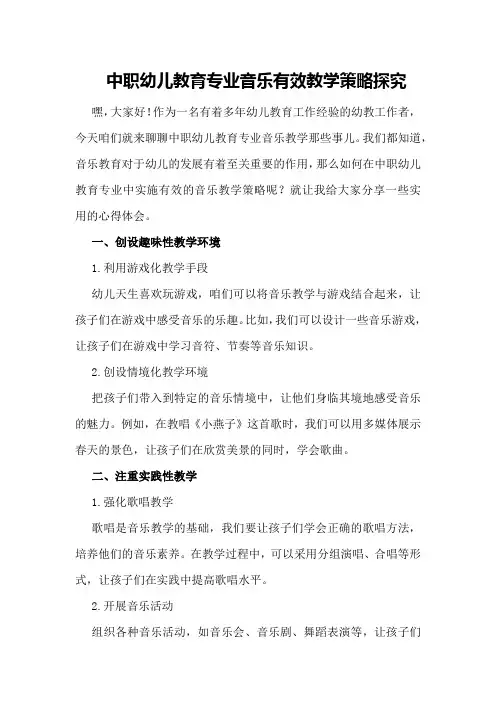 中职幼儿教育专业音乐有效教学策略探究

嘿，大家好！作为一名有着多年幼儿教育工作经验的幼教工作者，今天咱们就来聊聊中职幼儿教育专业音乐教学那些事儿。我们都知道，音乐教育对于幼儿的发展有着至关重要的作用，那么如何在中职幼儿教育专业中实施有效的音乐教学策略呢？就让我给大家分享一些实用的心得体会。

一、创设趣味性教学环境

1.利用游戏化教学手段

幼儿天生喜欢玩游戏，咱们可以将音乐教学与游戏结合起来，让孩子们在游戏中感受音乐的乐趣。比如，我们可以设计一些音乐游戏，让孩子们在游戏中学习音符、节奏等音乐知识。

2.创设情境化教学环境

把孩子们带入到特定的音乐情境中，让他们身临其境地感受音乐的魅力。例如，在教唱《小燕子》这首歌时，我们可以用多媒体展示春天的景色，让孩子们在欣赏美景的同时，学会歌曲。

二、注重实践性教学

1.强化歌唱教学

歌唱是音乐教学的基础，我们要让孩子们学会正确的歌唱方法，培养他们的音乐素养。在教学过程中，可以采用分组演唱、合唱等形式，让孩子们在实践中提高歌唱水平。

2.开展音乐活动

组织各种音乐活动，如音乐会、音乐剧、舞蹈表演等，让孩子们